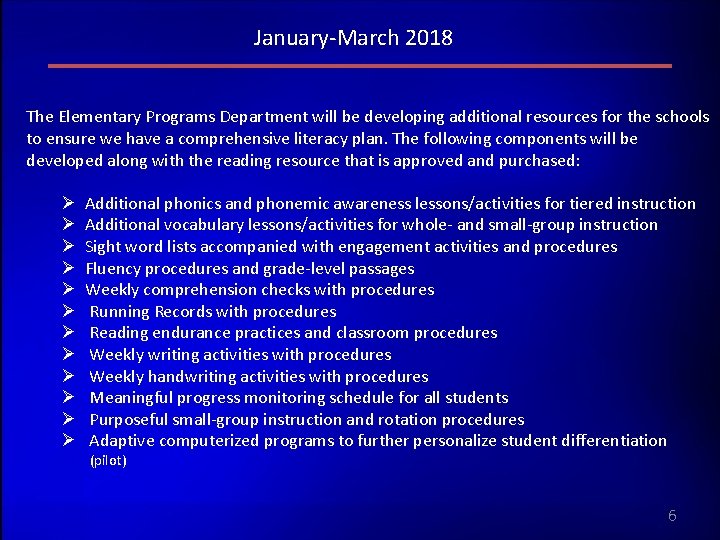 January-March 2018

The Elementary Programs Department will be developing additional resources for the schools to ensure we have a comprehensive literacy plan. The following components will be developed along with the reading resource that is approved and purchased:

➢ Additional phonics and phonemic awareness lessons/activities for tiered instruction
➢ Additional vocabulary lessons/activities for whole- and small-group instruction
➢ Sight word lists accompanied with engagement activities and procedures
➢ Fluency procedures and grade-level passages
➢ Weekly comprehension checks with procedures
➢ Running Records with procedures
➢ Reading endurance practices and classroom procedures
➢ Weekly writing activities with procedures
➢ Weekly handwriting activities with procedures
➢ Meaningful progress monitoring schedule for all students
➢ Purposeful small-group instruction and rotation procedures
➢ Adaptive computerized programs to further personalize student differentiation (pilot)

6